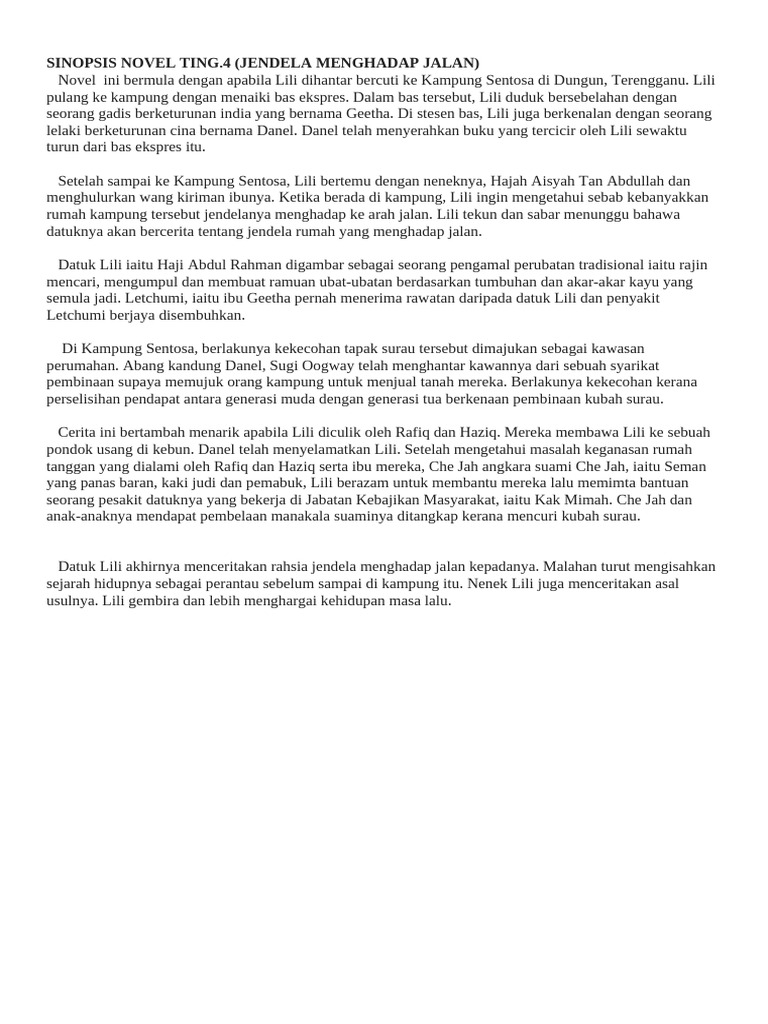 SINOPSIS NOVEL TING.4 (JENDELA MENGHADAP JALAN)

Novel ini bermula dengan apabila Lili dihantar bercuti ke Kampung Sentosa di Dungun, Terengganu. Lili pulang ke kampung dengan menaiki bas ekspres. Dalam bas tersebut, Lili duduk bersebelahan dengan seorang gadis berketurunan india yang bernama Geetha. Di stesen bas, Lili juga berkenalan dengan seorang lelaki berketurunan cina bernama Danel. Danel telah menyerahkan buku yang tercicir oleh Lili sewaktu turun dari bas ekspres itu.

Setelah sampai ke Kampung Sentosa, Lili bertemu dengan neneknya, Hajah Aisyah Tan Abdullah dan menghulurkan wang kiriman ibunya. Ketika berada di kampung, Lili ingin mengetahui sebab kebanyakkan rumah kampung tersebut jendelanya menghadap ke arah jalan. Lili tekun dan sabar menunggu bahawa datuknya akan bercerita tentang jendela rumah yang menghadap jalan.

Datuk Lili iaitu Haji Abdul Rahman digambar sebagai seorang pengamal perubatan tradisional iaitu rajin mencari, mengumpul dan membuat ramuan ubat-ubatan berdasarkan tumbuhan dan akar-akar kayu yang semula jadi. Letchumi, iaitu ibu Geetha pernah menerima rawatan daripada datuk Lili dan penyakit Letchumi berjaya disembuhkan.

Di Kampung Sentosa, berlakunya kekecohan tapak surau tersebut dimajukan sebagai kawasan perumahan. Abang kandung Danel, Sugi Oogway telah menghantar kawannya dari sebuah syarikat pembinaan supaya memujuk orang kampung untuk menjual tanah mereka. Berlakunya kekecohan kerana perselisihan pendapat antara generasi muda dengan generasi tua berkenaan pembinaan kubah surau.

Cerita ini bertambah menarik apabila Lili diculik oleh Rafiq dan Haziq. Mereka membawa Lili ke sebuah pondok usang di kebun. Danel telah menyelamatkan Lili. Setelah mengetahui masalah keganasan rumah tanggan yang dialami oleh Rafiq dan Haziq serta ibu mereka, Che Jah angkara suami Che Jah, iaitu Seman yang panas baran, kaki judi dan pemabuk, Lili berazam untuk membantu mereka lalu memimta bantuan seorang pesakit datuknya yang bekerja di Jabatan Kebajikan Masyarakat, iaitu Kak Mimah. Che Jah dan anak-anaknya mendapat pembelaan manakala suaminya ditangkap kerana mencuri kubah surau.

Datuk Lili akhirnya menceritakan rahsia jendela menghadap jalan kepadanya. Malahan turut mengisahkan sejarah hidupnya sebagai perantau sebelum sampai di kampung itu. Nenek Lili juga menceritakan asal usulnya. Lili gembira dan lebih menghargai kehidupan masa lalu.